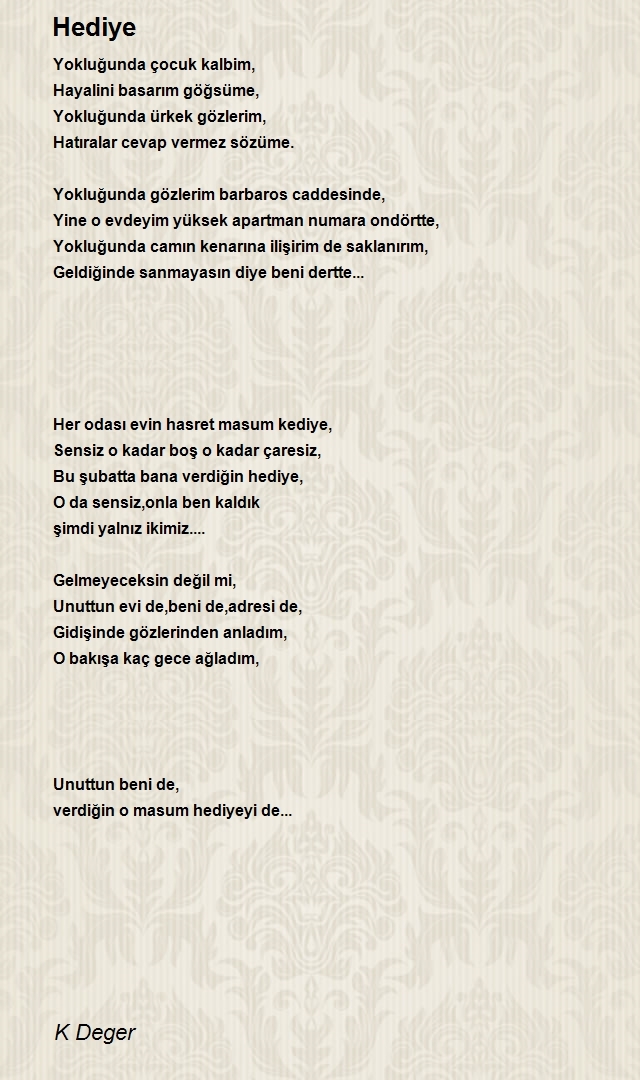 Hediye

Yokluğunda çocuk kalbim,
Hayalini basarım göğsüme,
Yokluğunda ürkek gözlerim,
Hatıralar cevap vermez sözüme.

Yokluğunda gözlerim barbaros caddesinde,
Yine o evdeyim yüksek apartman numara ondörtte,
Yokluğunda camın kenarına ilişirim de saklanırım,
Geldiğinde sanmayasın diye beni dertte...

Her odası evin hasret masum kediye,
Sensiz o kadar boş o kadar çaresiz,
Bu şubatta bana verdiğin hediye,
O da sensiz,onla ben kaldık
şimdi yalnız ikimiz....

Gelmeyeceksin değil mi,
Unuttun evi de,beni de,adresi de,
Gidişinde gözlerinden anladım,
O bakışa kaç gece ağladım,

Unuttun beni de,
verdiğin o masum hediyeyi de...

K Deger